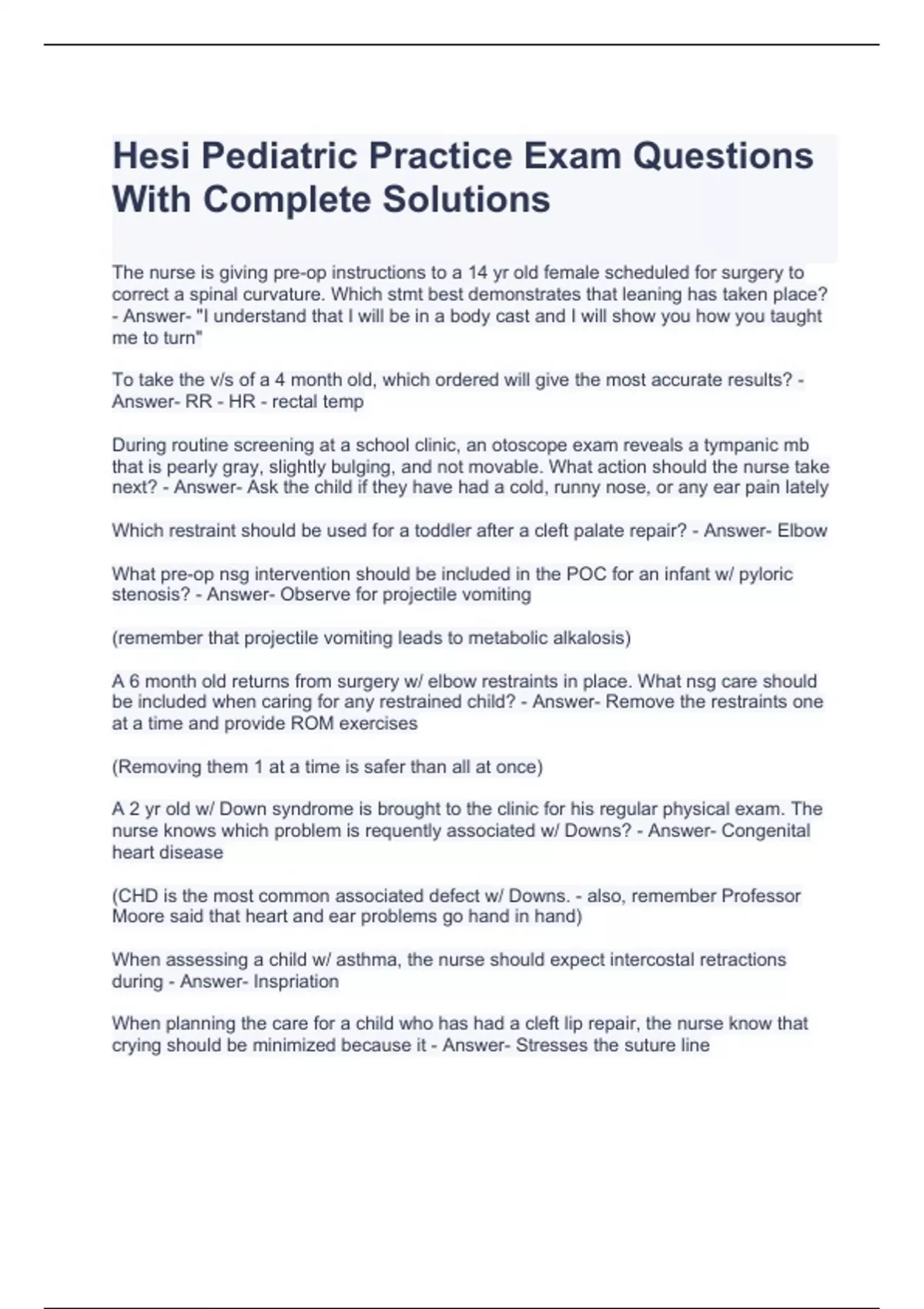 Hesi Pediatric Practice Exam Questions With Complete Solutions

The nurse is giving pre-op instructions to a 14 yr old female scheduled for surgery to correct a spinal curvature. Which stmt best demonstrates that leaning has taken place? - Answer- "I understand that I will be in a body cast and I will show you how you taught me to turn"

To take the v/s of a 4 month old, which ordered will give the most accurate results? - Answer- RR - HR - rectal temp

During routine screening at a school clinic, an otoscope exam reveals a tympanic mb that is pearly gray, slightly bulging, and not movable. What action should the nurse take next? - Answer- Ask the child if they have had a cold, runny nose, or any ear pain lately

Which restraint should be used for a toddler after a cleft palate repair? - Answer- Elbow

What pre-op nsg intervention should be included in the POC for an infant w/ pyloric stenosis? - Answer- Observe for projectile vomiting

(remember that projectile vomiting leads to metabolic alkalosis)

A 6 month old returns from surgery w/ elbow restraints in place. What nsg care should be included when caring for any restrained child? - Answer- Remove the restraints one at a time and provide ROM exercises

(Removing them 1 at a time is safer than all at once)

A 2 yr old w/ Down syndrome is brought to the clinic for his regular physical exam. The nurse knows which problem is requently associated w/ Downs? - Answer- Congenital heart disease

(CHD is the most common associated defect w/ Downs. - also, remember Professor Moore said that heart and ear problems go hand in hand)

When assessing a child w/ asthma, the nurse should expect intercostal retractions during - Answer- Inspriation

When planning the care for a child who has had a cleft lip repair, the nurse know that crying should be minimized because it - Answer- Stresses the suture line